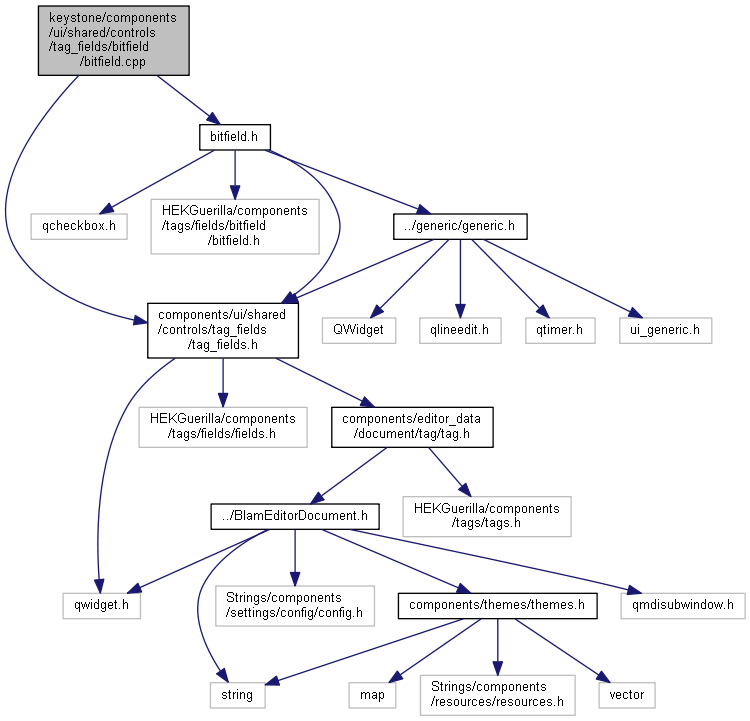 keystone/components /ui/shared/controls /tag_fields/bitfield /bitfield.cpp

bitfield.h

qcheckbox.h

HEKGuerilla/components /tags/fields/bitfield /bitfield.h

../generic/generic.h

components/ui/shared /controls/tag_fields /tag_fields.h

QWidget

qlineedit.h

qtimer.h

ui_generic.h

HEKGuerilla/components /tags/fields/fields.h

components/editor_data /document/tag/tag.h

../BlamEditorDocument.h

HEKGuerilla/components /tags/tags.h

qwidget.h

Strings/components /settings/config/config.h

components/themes/themes.h

qmdisubwindow.h

string

map

Strings/components /resources/resources.h

vector